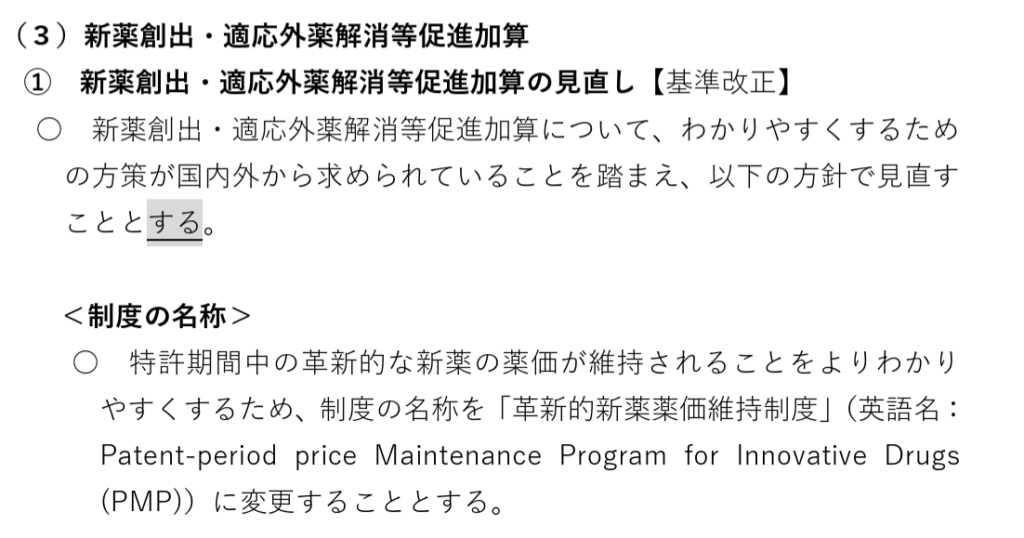 （３）新薬創出・適応外薬解消等促進加算

①　新薬創出・適応外薬解消等促進加算の見直し【基準改正】

○　新薬創出・適応外薬解消等促進加算について、わかりやすくするための方策が国内外から求められていることを踏まえ、以下の方針で見直すこととする。

＜制度の名称＞

○　特許期間中の革新的な新薬の薬価が維持されることをよりわかりやすくするため、制度の名称を「革新的新薬薬価維持制度」（英語名：Patent-period price Maintenance Program for Innovative Drugs (PMP)）に変更することとする。